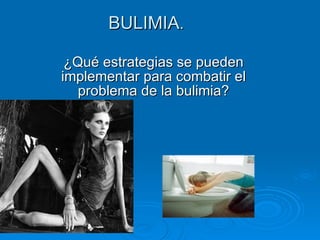 BULIMIA.

¿Qué estrategias se pueden implementar para combatir el problema de la bulimia?